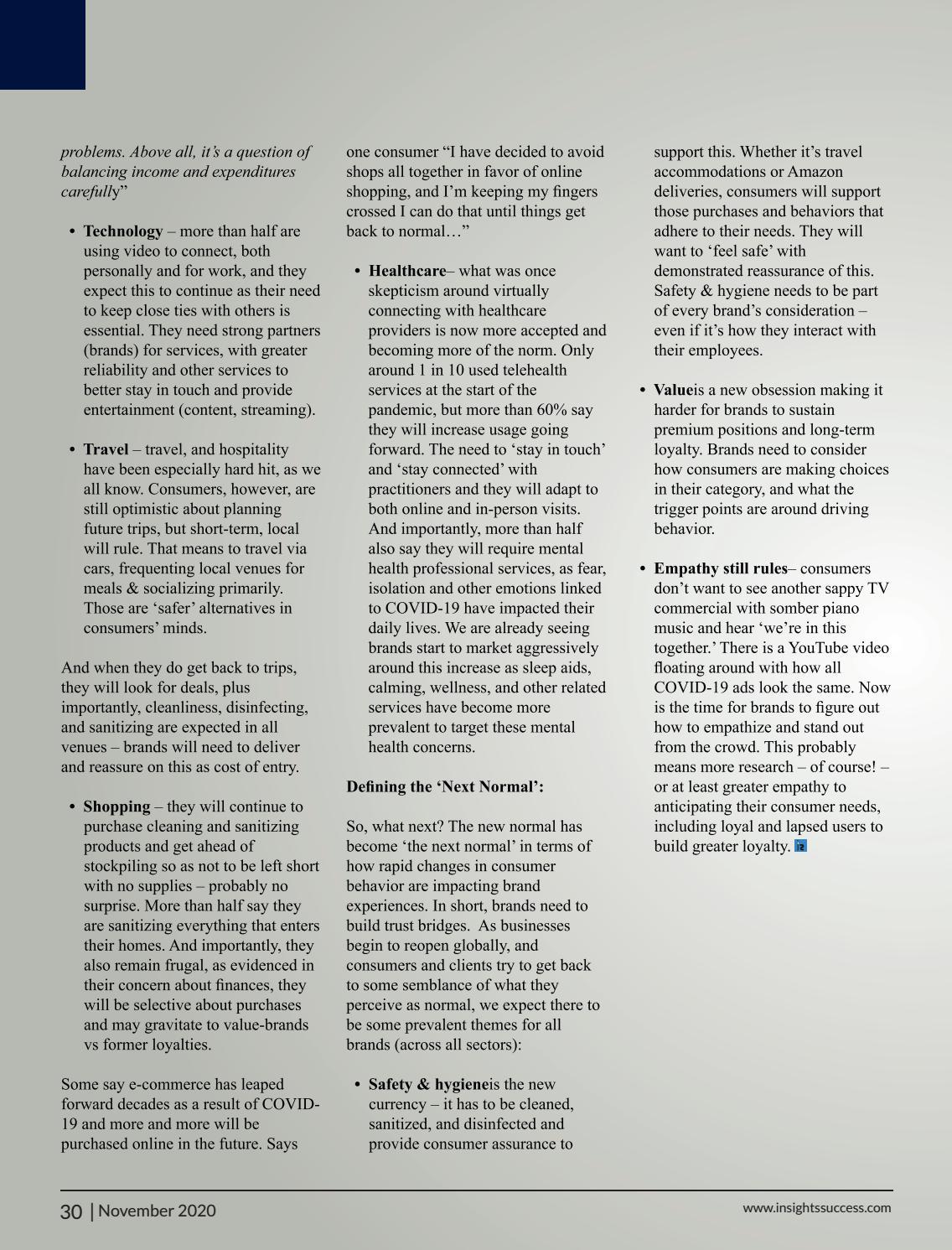 problems. Above all, it's a question of balancing income and expenditures carefully"

• Technology – more than half are using video to connect, both personally and for work, and they expect this to continue as their need to keep close ties with others is essential. They need strong partners (brands) for services, with greater reliability and other services to better stay in touch and provide entertainment (content, streaming).

• Travel – travel, and hospitality have been especially hard hit, as we all know. Consumers, however, are still optimistic about planning future trips, but short-term, local will rule. That means to travel via cars, frequenting local venues for meals & socializing primarily. Those are 'safer' alternatives in consumers' minds.

And when they do get back to trips, they will look for deals, plus importantly, cleanliness, disinfecting, and sanitizing are expected in all venues – brands will need to deliver and reassure on this as cost of entry.

• Shopping – they will continue to purchase cleaning and sanitizing products and get ahead of stockpiling so as not to be left short with no supplies – probably no surprise. More than half say they are sanitizing everything that enters their homes. And importantly, they also remain frugal, as evidenced in their concern about finances, they will be selective about purchases and may gravitate to value-brands vs former loyalties.

Some say e-commerce has leaped forward decades as a result of COVID-19 and more and more will be purchased online in the future. Says one consumer "I have decided to avoid shops all together in favor of online shopping, and I'm keeping my fingers crossed I can do that until things get back to normal…"

• Healthcare– what was once skepticism around virtually connecting with healthcare providers is now more accepted and becoming more of the norm. Only around 1 in 10 used telehealth services at the start of the pandemic, but more than 60% say they will increase usage going forward. The need to 'stay in touch' and 'stay connected' with practitioners and they will adapt to both online and in-person visits. And importantly, more than half also say they will require mental health professional services, as fear, isolation and other emotions linked to COVID-19 have impacted their daily lives. We are already seeing brands start to market aggressively around this increase as sleep aids, calming, wellness, and other related services have become more prevalent to target these mental health concerns.

Defining the 'Next Normal':

So, what next? The new normal has become 'the next normal' in terms of how rapid changes in consumer behavior are impacting brand experiences. In short, brands need to build trust bridges. As businesses begin to reopen globally, and consumers and clients try to get back to some semblance of what they perceive as normal, we expect there to be some prevalent themes for all brands (across all sectors):

• Safety & hygieneis the new currency – it has to be cleaned, sanitized, and disinfected and provide consumer assurance to support this. Whether it's travel accommodations or Amazon deliveries, consumers will support those purchases and behaviors that adhere to their needs. They will want to 'feel safe' with demonstrated reassurance of this. Safety & hygiene needs to be part of every brand's consideration – even if it's how they interact with their employees.

• Valueis a new obsession making it harder for brands to sustain premium positions and long-term loyalty. Brands need to consider how consumers are making choices in their category, and what the trigger points are around driving behavior.

• Empathy still rules– consumers don't want to see another sappy TV commercial with somber piano music and hear 'we're in this together.' There is a YouTube video floating around with how all COVID-19 ads look the same. Now is the time for brands to figure out how to empathize and stand out from the crowd. This probably means more research – of course! – or at least greater empathy to anticipating their consumer needs, including loyal and lapsed users to build greater loyalty.

30 | November 2020

www.insightssuccess.com